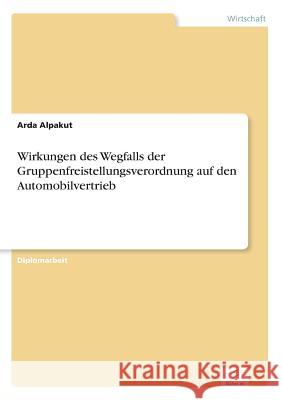 Wirtschaft

Arda Alpakut

Wirkungen des Wegfalls der Gruppenfreistellungsverordnung auf den Automobilvertrieb

Diplomarbeit

Kraina Książek